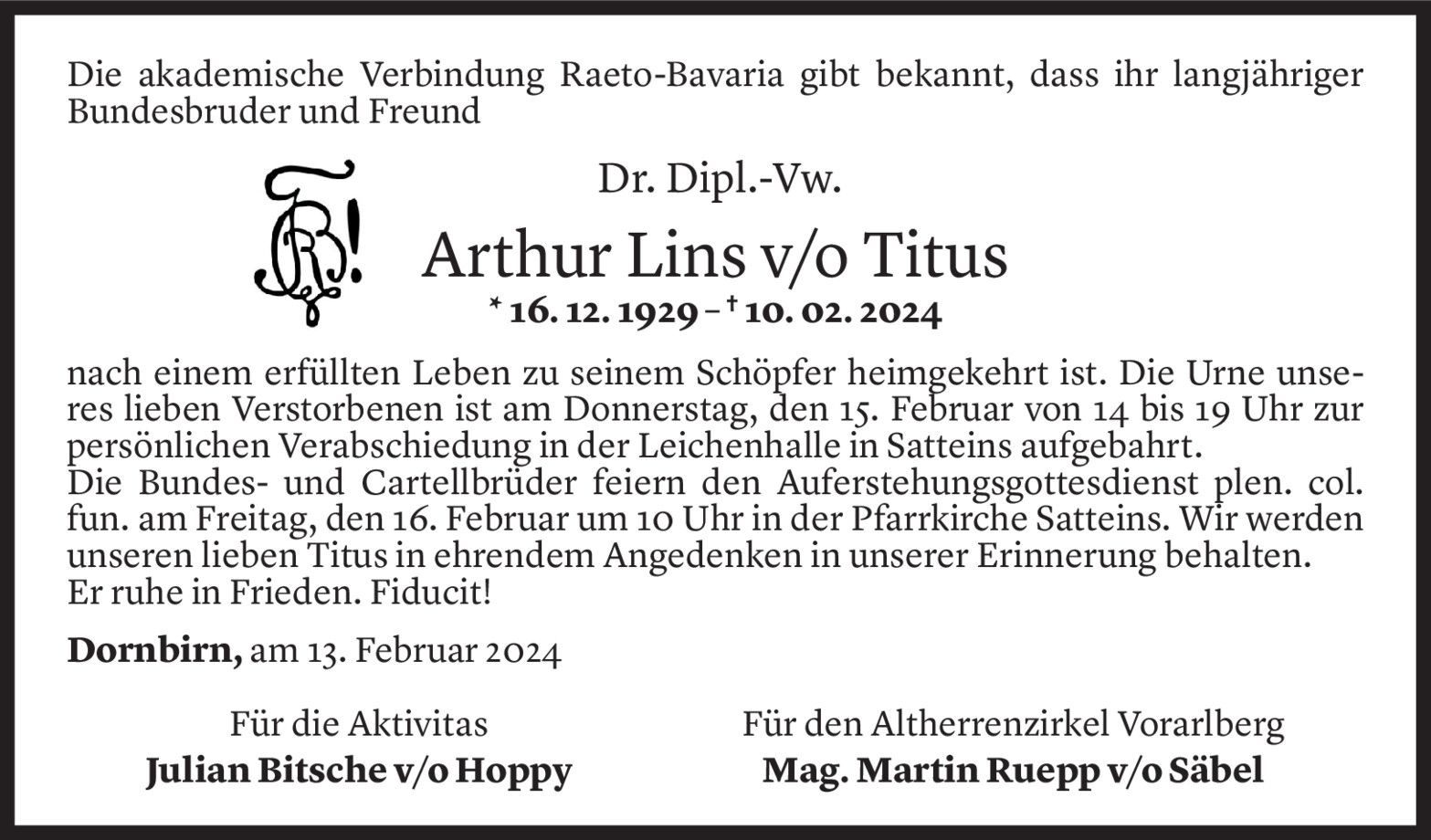 Die akademische Verbindung Raeto-Bavaria gibt bekannt, dass ihr langjähriger Bundesbruder und Freund

Dr. Dipl.-Vw.

Arthur Lins v/o Titus

* 16. 12. 1929 – † 10. 02. 2024

nach einem erfüllten Leben zu seinem Schöpfer heimgekehrt ist. Die Urne unseres lieben Verstorbenen ist am Donnerstag, den 15. Februar von 14 bis 19 Uhr zur persönlichen Verabschiedung in der Leichenhalle in Satteins aufgebahrt.
Die Bundes- und Cartellbrüder feiern den Auferstehungsgottesdienst plen. col. fun. am Freitag, den 16. Februar um 10 Uhr in der Pfarrkirche Satteins. Wir werden unseren lieben Titus in ehrendem Angedenken in unserer Erinnerung behalten.
Er ruhe in Frieden. Fiducit!

Dornbirn, am 13. Februar 2024

Für die Aktivitas
Julian Bitsche v/o Hoppy

Für den Altherrenzirkel Vorarlberg
Mag. Martin Ruepp v/o Säbel